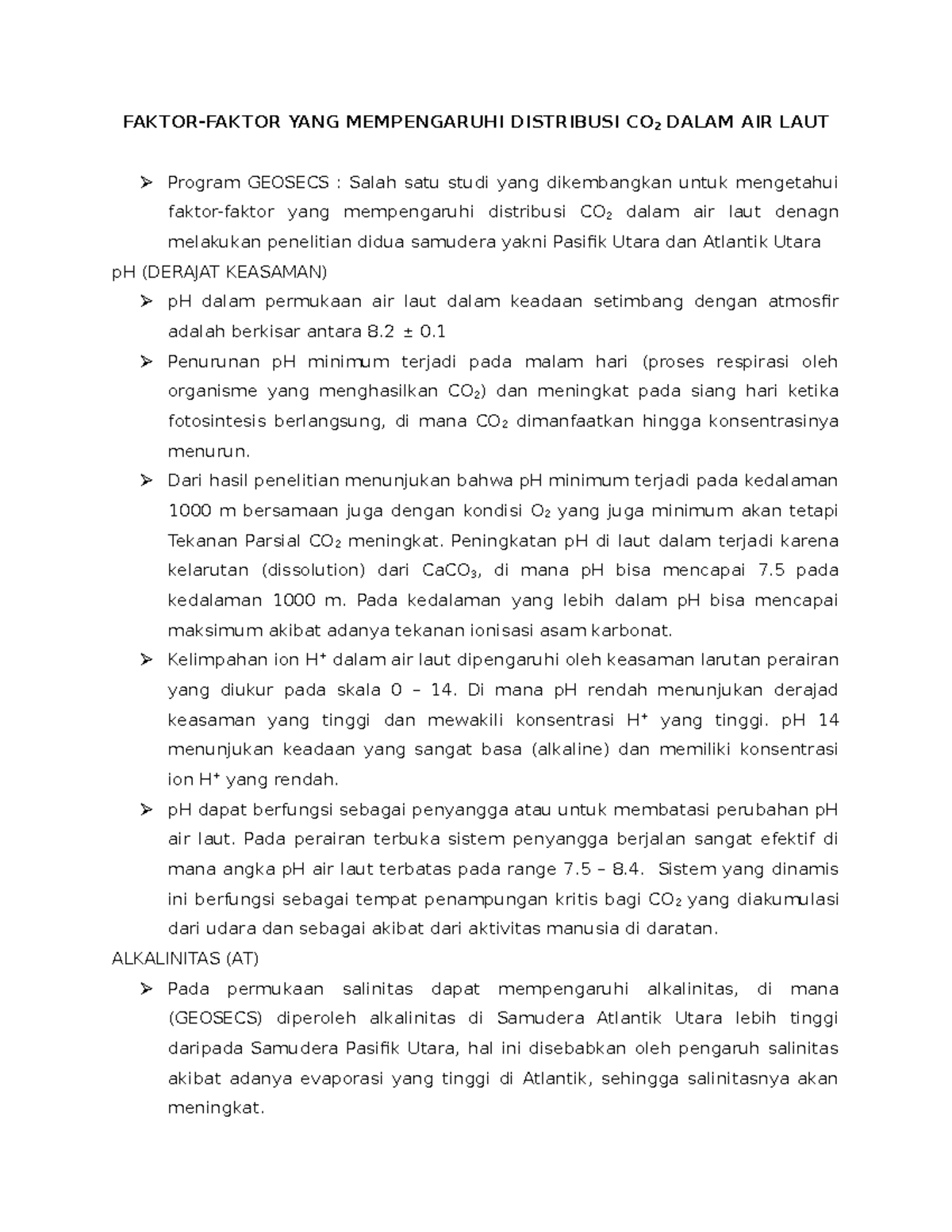 FAKTOR-FAKTOR YANG MEMPENGARUHI DISTRIBUSI $CO_2$ DALAM AIR LAUT

➢ Program GEOSECS : Salah satu studi yang dikembangkan untuk mengetahui faktor-faktor yang mempengaruhi distribusi $CO_2$ dalam air laut denagn melakukan penelitian didua samudera yakni Pasifik Utara dan Atlantik Utara

pH (DERAJAT KEASAMAN)

➢ pH dalam permukaan air laut dalam keadaan setimbang dengan atmosfir adalah berkisar antara 8.2 ± 0.1

➢ Penurunan pH minimum terjadi pada malam hari (proses respirasi oleh organisme yang menghasilkan $CO_2$) dan meningkat pada siang hari ketika fotosintesis berlangsung, di mana $CO_2$ dimanfaatkan hingga konsentrasinya menurun.

➢ Dari hasil penelitian menunjukan bahwa pH minimum terjadi pada kedalaman 1000 m bersamaan juga dengan kondisi $O_2$ yang juga minimum akan tetapi Tekanan Parsial $CO_2$ meningkat. Peningkatan pH di laut dalam terjadi karena kelarutan (dissolution) dari $CaCO_3$, di mana pH bisa mencapai 7.5 pada kedalaman 1000 m. Pada kedalaman yang lebih dalam pH bisa mencapai maksimum akibat adanya tekanan ionisasi asam karbonat.

➢ Kelimpahan ion $H^+$ dalam air laut dipengaruhi oleh keasaman larutan perairan yang diukur pada skala 0 – 14. Di mana pH rendah menunjukan derajad keasaman yang tinggi dan mewakili konsentrasi $H^+$ yang tinggi. pH 14 menunjukan keadaan yang sangat basa (alkaline) dan memiliki konsentrasi ion $H^+$ yang rendah.

➢ pH dapat berfungsi sebagai penyangga atau untuk membatasi perubahan pH air laut. Pada perairan terbuka sistem penyangga berjalan sangat efektif di mana angka pH air laut terbatas pada range 7.5 – 8.4. Sistem yang dinamis ini berfungsi sebagai tempat penampungan kritis bagi $CO_2$ yang diakumulasi dari udara dan sebagai akibat dari aktivitas manusia di daratan.

ALKALINITAS (AT)

➢ Pada permukaan salinitas dapat mempengaruhi alkalinitas, di mana (GEOSECS) diperoleh alkalinitas di Samudera Atlantik Utara lebih tinggi daripada Samudera Pasifik Utara, hal ini disebabkan oleh pengaruh salinitas akibat adanya evaporasi yang tinggi di Atlantik, sehingga salinitasnya akan meningkat.